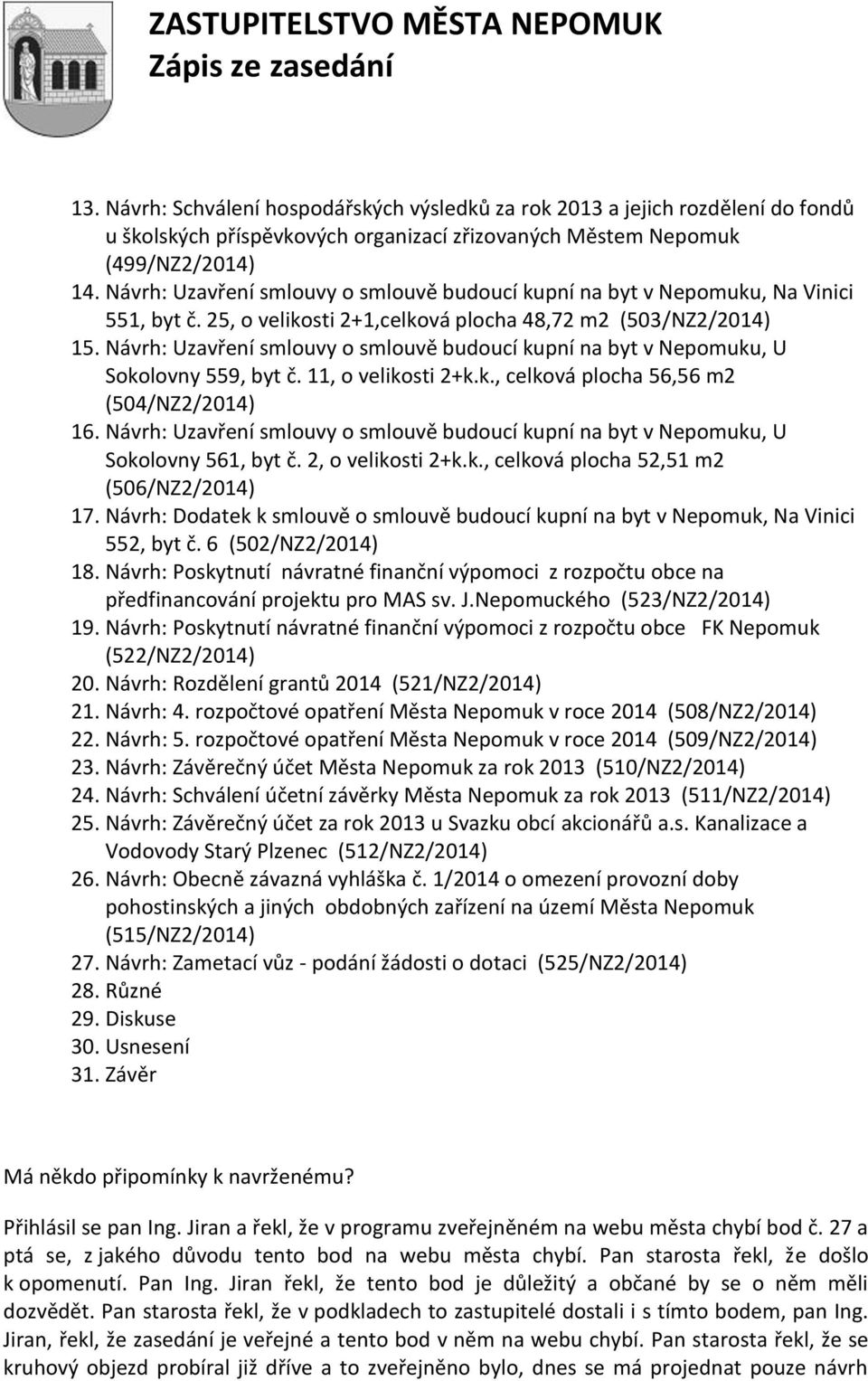 ZASTUPITELSTVO MĚSTA NEPOMUK
Zápis ze zasedání

13. Návrh: Schválení hospodářských výsledků za rok 2013 a jejich rozdělení do fondů u školských příspěvkových organizací zřizovaných Městem Nepomuk (499/NZ2/2014)
14. Návrh: Uzavření smlouvy o smlouvě budoucí kupní na byt v Nepomuku, Na Vinici 551, byt č. 25, o velikosti 2+1,celková plocha 48,72 m2 (503/NZ2/2014)
15. Návrh: Uzavření smlouvy o smlouvě budoucí kupní na byt v Nepomuku, U Sokolovny 559, byt č. 11, o velikosti 2+k.k., celková plocha 56,56 m2 (504/NZ2/2014)
16. Návrh: Uzavření smlouvy o smlouvě budoucí kupní na byt v Nepomuku, U Sokolovny 561, byt č. 2, o velikosti 2+k.k., celková plocha 52,51 m2 (506/NZ2/2014)
17. Návrh: Dodatek k smlouvě o smlouvě budoucí kupní na byt v Nepomuk, Na Vinici 552, byt č. 6 (502/NZ2/2014)
18. Návrh: Poskytnutí návratné finanční výpomoci z rozpočtu obce na předfinancování projektu pro MAS sv. J.Nepomuckého (523/NZ2/2014)
19. Návrh: Poskytnutí návratné finanční výpomoci z rozpočtu obce FK Nepomuk (522/NZ2/2014)
20. Návrh: Rozdělení grantů 2014 (521/NZ2/2014)
21. Návrh: 4. rozpočtové opatření Města Nepomuk v roce 2014 (508/NZ2/2014)
22. Návrh: 5. rozpočtové opatření Města Nepomuk v roce 2014 (509/NZ2/2014)
23. Návrh: Závěrečný účet Města Nepomuk za rok 2013 (510/NZ2/2014)
24. Návrh: Schválení účetní závěrky Města Nepomuk za rok 2013 (511/NZ2/2014)
25. Návrh: Závěrečný účet za rok 2013 u Svazku obcí akcionářů a.s. Kanalizace a Vodovody Starý Plzenec (512/NZ2/2014)
26. Návrh: Obecně závazná vyhláška č. 1/2014 o omezení provozní doby pohostinských a jiných obdobných zařízení na území Města Nepomuk (515/NZ2/2014)
27. Návrh: Zametací vůz - podání žádosti o dotaci (525/NZ2/2014)
28. Různé
29. Diskuse
30. Usnesení
31. Závěr

Má někdo připomínky k navrženému?

Přihlásil se pan Ing. Jiran a řekl, že v programu zveřejněném na webu města chybí bod č. 27 a ptá se, z jakého důvodu tento bod na webu města chybí. Pan starosta řekl, že došlo k opomenutí. Pan Ing. Jiran řekl, že tento bod je důležitý a občané by se o něm měli dozvědět. Pan starosta řekl, že v podkladech to zastupitelé dostali i s tímto bodem, pan Ing. Jiran, řekl, že zasedání je veřejné a tento bod v něm na webu chybí. Pan starosta řekl, že se kruhový objezd probíral již dříve a to zveřejněno bylo, dnes se má projednat pouze návrh